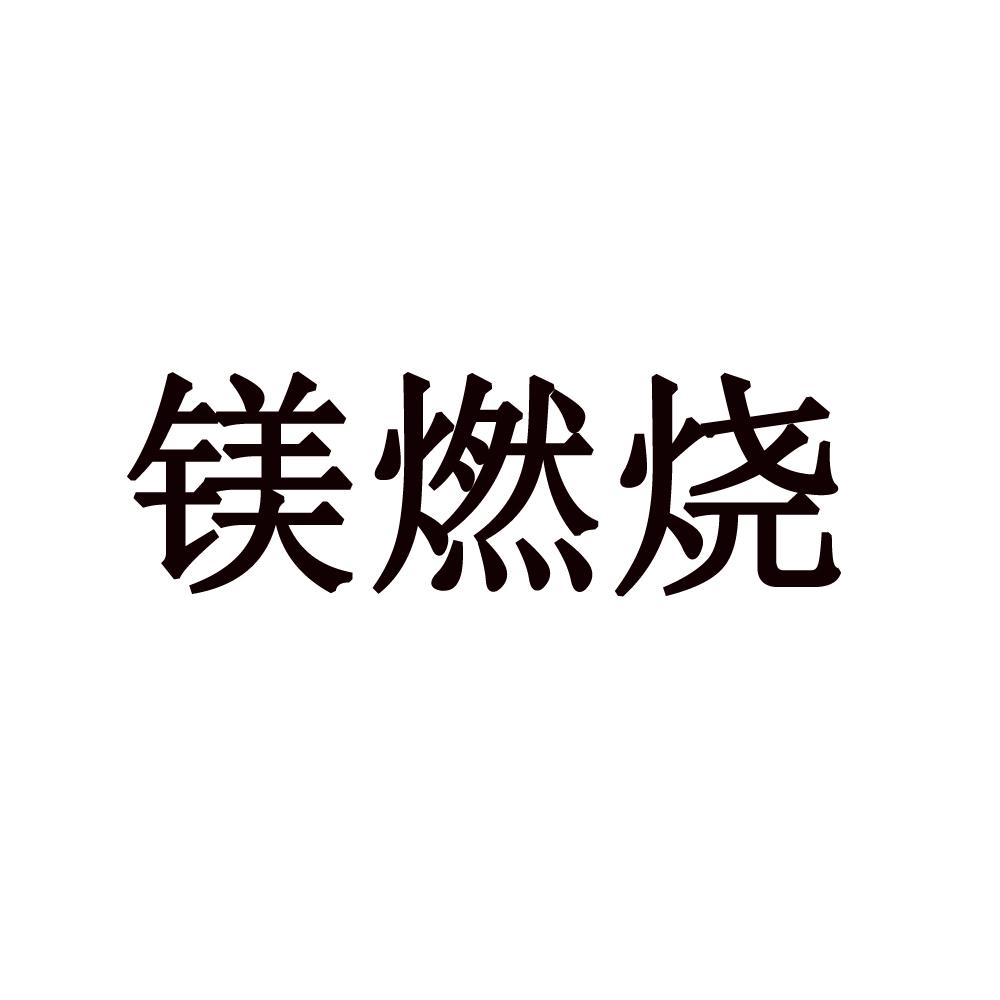 镁燃烧